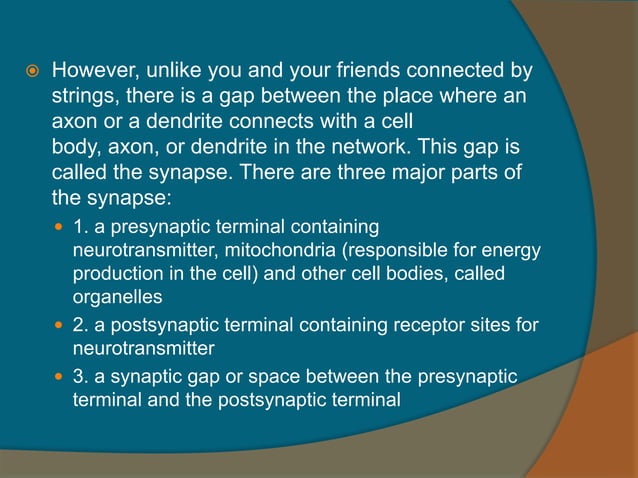 However, unlike you and your friends connected by strings, there is a gap between the place where an axon or a dendrite connects with a cell body, axon, or dendrite in the network. This gap is called the synapse. There are three major parts of the synapse:

1. a presynaptic terminal containing neurotransmitter, mitochondria (responsible for energy production in the cell) and other cell bodies, called organelles

2. a postsynaptic terminal containing receptor sites for neurotransmitter

3. a synaptic gap or space between the presynaptic terminal and the postsynaptic terminal